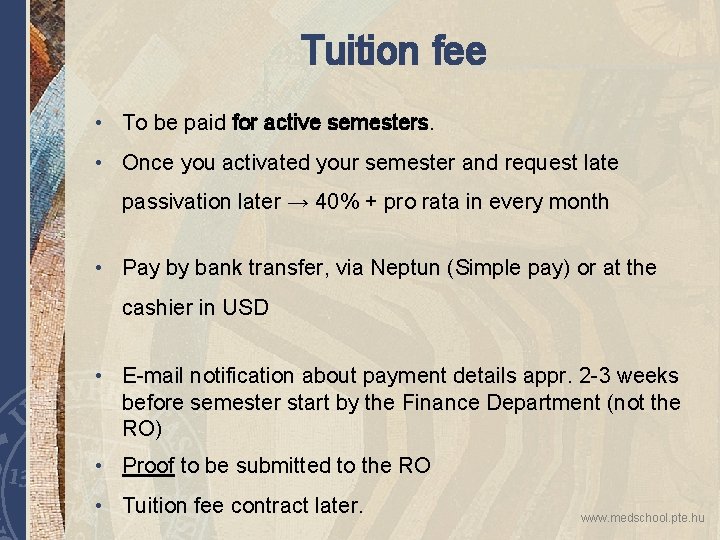 Tuition fee

• To be paid for active semesters.

• Once you activated your semester and request late passivation later → 40% + pro rata in every month

• Pay by bank transfer, via Neptun (Simple pay) or at the cashier in USD

• E-mail notification about payment details appr. 2-3 weeks before semester start by the Finance Department (not the RO)

• Proof to be submitted to the RO

• Tuition fee contract later.

www.medschool.pte.hu